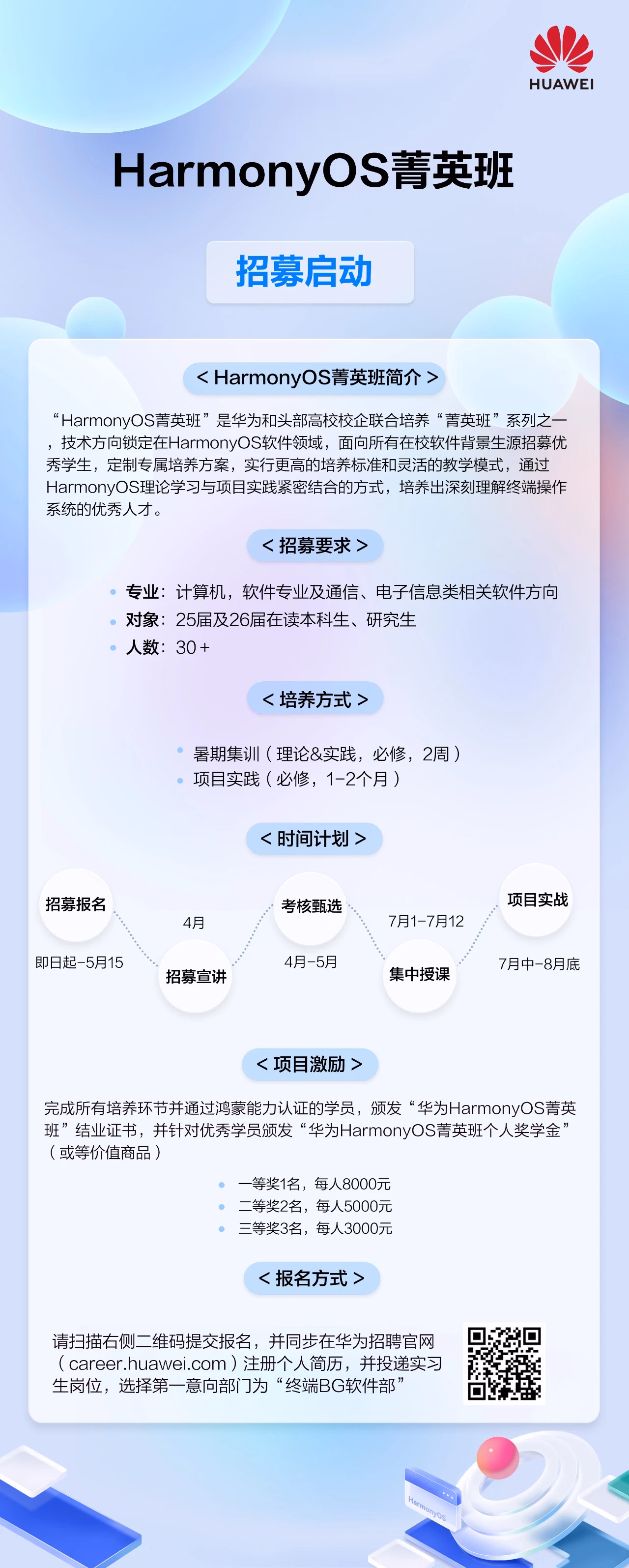 HUAWEI

HarmonyOS菁英班

招募启动

< HarmonyOS菁英班简介 >

“HarmonyOS菁英班”是华为和头部高校校企联合培养“菁英班”系列之一，技术方向锁定在HarmonyOS软件领域，面向所有在校软件背景生源招募优秀学生，定制专属培养方案，实行更高的培养标准和灵活的教学模式，通过HarmonyOS理论学习与项目实践紧密结合的方式，培养出深刻理解终端操作系统的优秀人才。

< 招募要求 >

• 专业：计算机，软件专业及通信、电子信息类相关软件方向
• 对象：25届及26届在读本科生、研究生
• 人数：30+

< 培养方式 >

• 暑期集训（理论&实践，必修，2周）
• 项目实践（必修，1-2个月）

< 时间计划 >

招募报名
即日起-5月15

4月
招募宣讲

考核甄选
4月-5月

7月1-7月12
集中授课

项目实战
7月中-8月底

< 项目激励 >

完成所有培养环节并通过鸿蒙能力认证的学员，颁发“华为HarmonyOS菁英班”结业证书，并针对优秀学员颁发“华为HarmonyOS菁英班个人奖学金”（或等价值商品）

• 一等奖1名，每人8000元
• 二等奖2名，每人5000元
• 三等奖3名，每人3000元

< 报名方式 >

请扫描右侧二维码提交报名，并同步在华为招聘官网（career.huawei.com）注册个人简历，并投递实习生岗位，选择第一意向部门为“终端BG软件部”